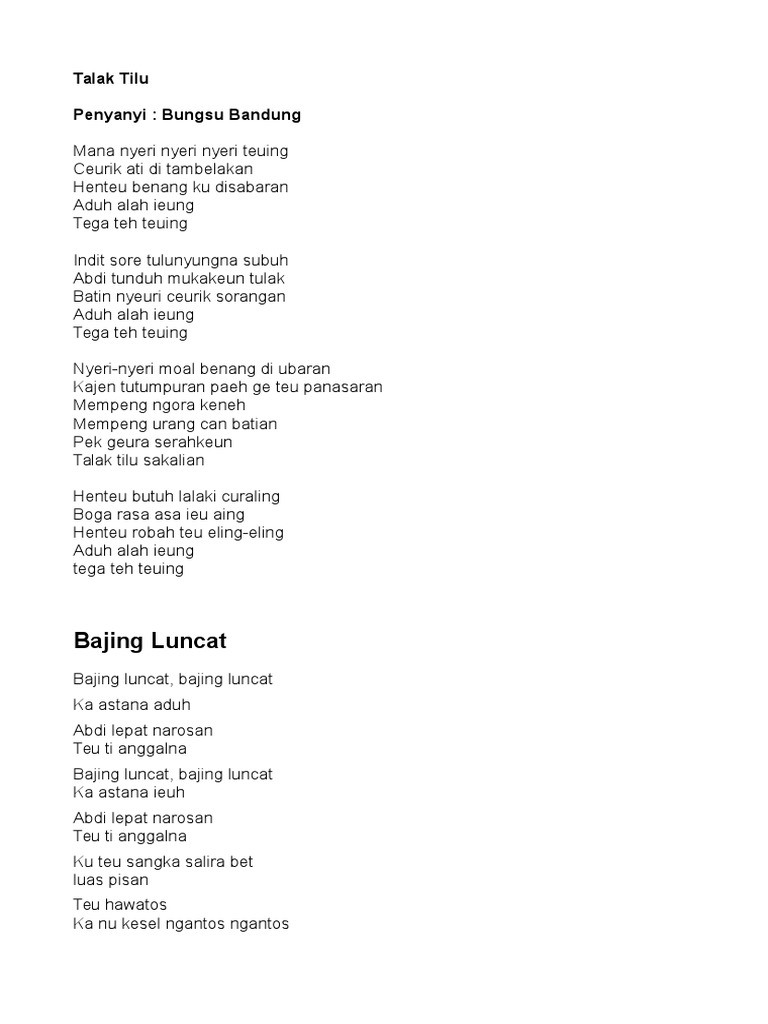 Talak Tilu

Penyanyi : Bungsu Bandung

Mana nyeri nyeri nyeri teuing
Ceurik ati di tambelakan
Henteu benang ku disabaran
Aduh alah ieung
Tega teh teuing

Indit sore tulunyungna subuh
Abdi tunduh mukakeun tulak
Batin nyeuri ceurik sorangan
Aduh alah ieung
Tega teh teuing

Nyeri-nyeri moal benang di ubaran
Kajen tutumpuran paeh ge teu panasaran
Mempeng ngora keneh
Mempeng urang can batian
Pek geura serahkeun
Talak tilu sakalian

Henteu butuh lalaki curaling
Boga rasa asa ieu aing
Henteu robah teu eling-eling
Aduh alah ieung
tega teh teuing

Bajing Luncat

Bajing luncat, bajing luncat

Ka astana aduh

Abdi lepat narosan
Teu ti anggalna

Bajing luncat, bajing luncat
Ka astana ieuh

Abdi lepat narosan
Teu ti anggalna

Ku teu sangka salira bet
luas pisan

Teu hawatos
Ka nu kesel ngantos ngantos